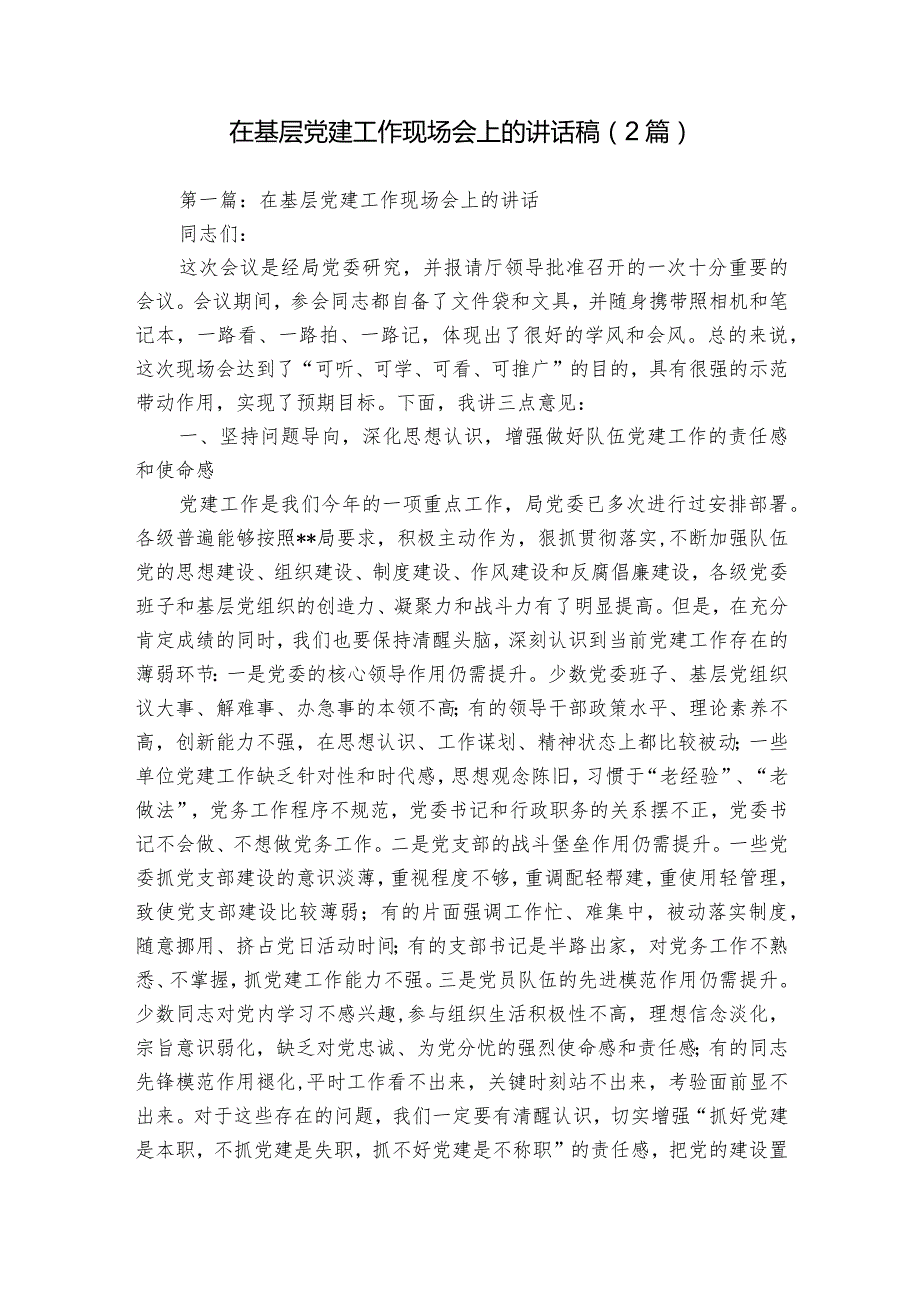 在基层党建工作现场会上的讲话稿（2篇）

第一篇：在基层党建工作现场会上的讲话

同志们：

这次会议是经局党委研究，并报请厅领导批准召开的一次十分重要的会议。会议期间，参会同志都自备了文件袋和文具，并随身携带照相机和笔记本，一路看、一路拍、一路记，体现出了很好的学风和会风。总的来说，这次现场会达到了“可听、可学、可看、可推广”的目的，具有很强的示范带动作用，实现了预期目标。下面，我讲三点意见：

一、坚持问题导向，深化思想认识，增强做好队伍党建工作的责任感和使命感

党建工作是我们今年的一项重点工作，局党委已多次进行过安排部署。各级普遍能够按照**局要求，积极主动作为，狠抓贯彻落实，不断加强队伍党的思想建设、组织建设、制度建设、作风建设和反腐倡廉建设，各级党委班子和基层党组织的创造力、凝聚力和战斗力有了明显提高。但是，在充分肯定成绩的同时，我们也要保持清醒头脑，深刻认识到当前党建工作存在的薄弱环节：一是党委的核心领导作用仍需提升。少数党委班子、基层党组织议大事、解难事、办急事的本领不高；有的领导干部政策水平、理论素养不高，创新能力不强，在思想认识、工作谋划、精神状态上都比较被动；一些单位党建工作缺乏针对性和时代感，思想观念陈旧，习惯于“老经验”、“老做法”，党务工作程序不规范，党委书记和行政职务的关系摆不正，党委书记不会做、不想做党务工作。二是党支部的战斗堡垒作用仍需提升。一些党委抓党支部建设的意识淡薄，重视程度不够，重调配轻帮建，重使用轻管理，致使党支部建设比较薄弱；有的片面强调工作忙、难集中，被动落实制度，随意挪用、挤占党日活动时间；有的支部书记是半路出家，对党务工作不熟悉、不掌握，抓党建工作能力不强。三是党员队伍的先进模范作用仍需提升。少数同志对党内学习不感兴趣，参与组织生活积极性不高，理想信念淡化，宗旨意识弱化，缺乏对党忠诚、为党分忧的强烈使命感和责任感；有的同志先锋模范作用褪化，平时工作看不出来，关键时刻站不出来，考验面前显不出来。对于这些存在的问题，我们一定要有清醒认识，切实增强“抓好党建是本职，不抓党建是失职，抓不好党建是不称职”的责任感，把党的建设置